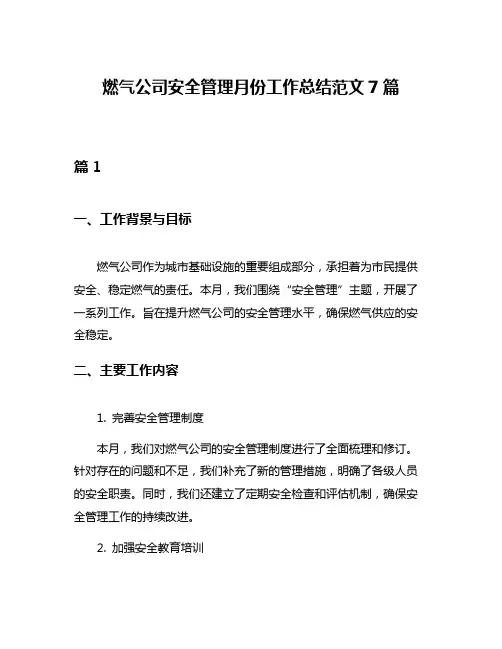 燃气公司安全管理月份工作总结范文 7 篇

篇 1

一、工作背景与目标

燃气公司作为城市基础设施的重要组成部分，承担着为市民提供安全、稳定燃气的责任。本月，我们围绕“安全管理”主题，开展了一系列工作。旨在提升燃气公司的安全管理水平，确保燃气供应的安全稳定。

二、主要工作内容

1. 完善安全管理制度

本月，我们对燃气公司的安全管理制度进行了全面梳理和修订。针对存在的问题和不足，我们补充了新的管理措施，明确了各级人员的安全职责。同时，我们还建立了定期安全检查和评估机制，确保安全管理工作的持续改进。

2. 加强安全教育培训